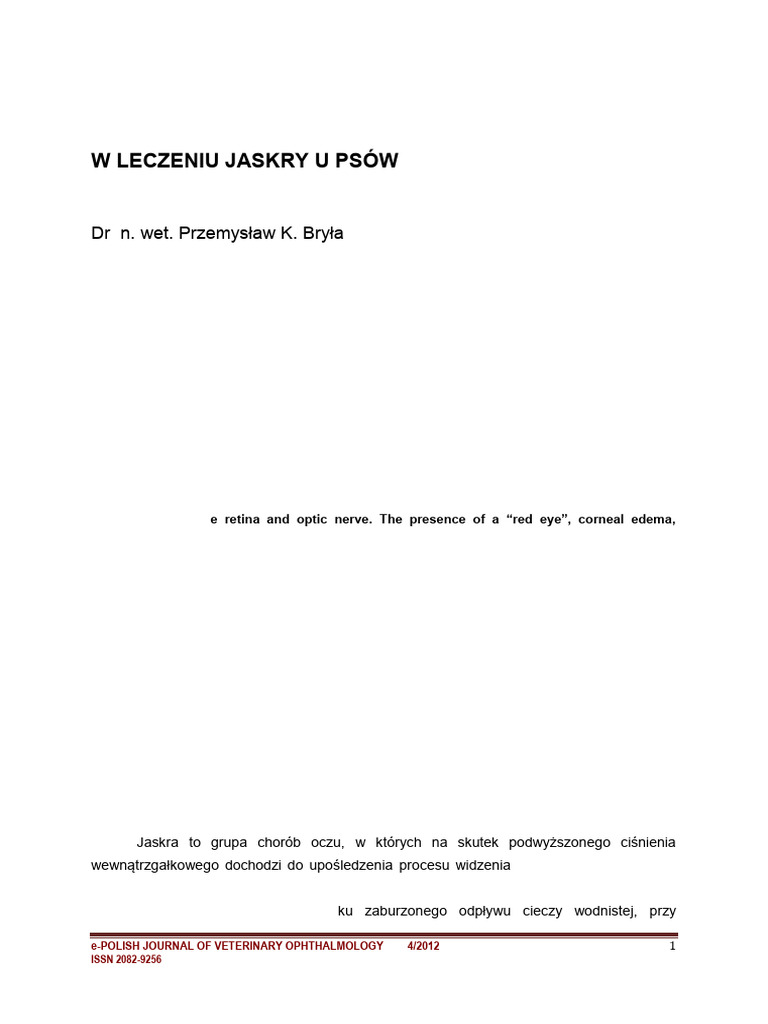 W LECZENIU JASKRY U PSÓW

Dr n. wet. Przemysław K. Bryła

e retina and optic nerve. The presence of a “red eye”, corneal edema,

Jaskra to grupa chorób oczu, w których na skutek podwyższonego ciśnienia wewnątrzgałkowego dochodzi do upośledzenia procesu widzenia

ku zaburzonego odpływu cieczy wodnistej, przy

e-POLISH JOURNAL OF VETERINARY OPHTHALMOLOGY 4/2012 1
ISSN 2082-9256